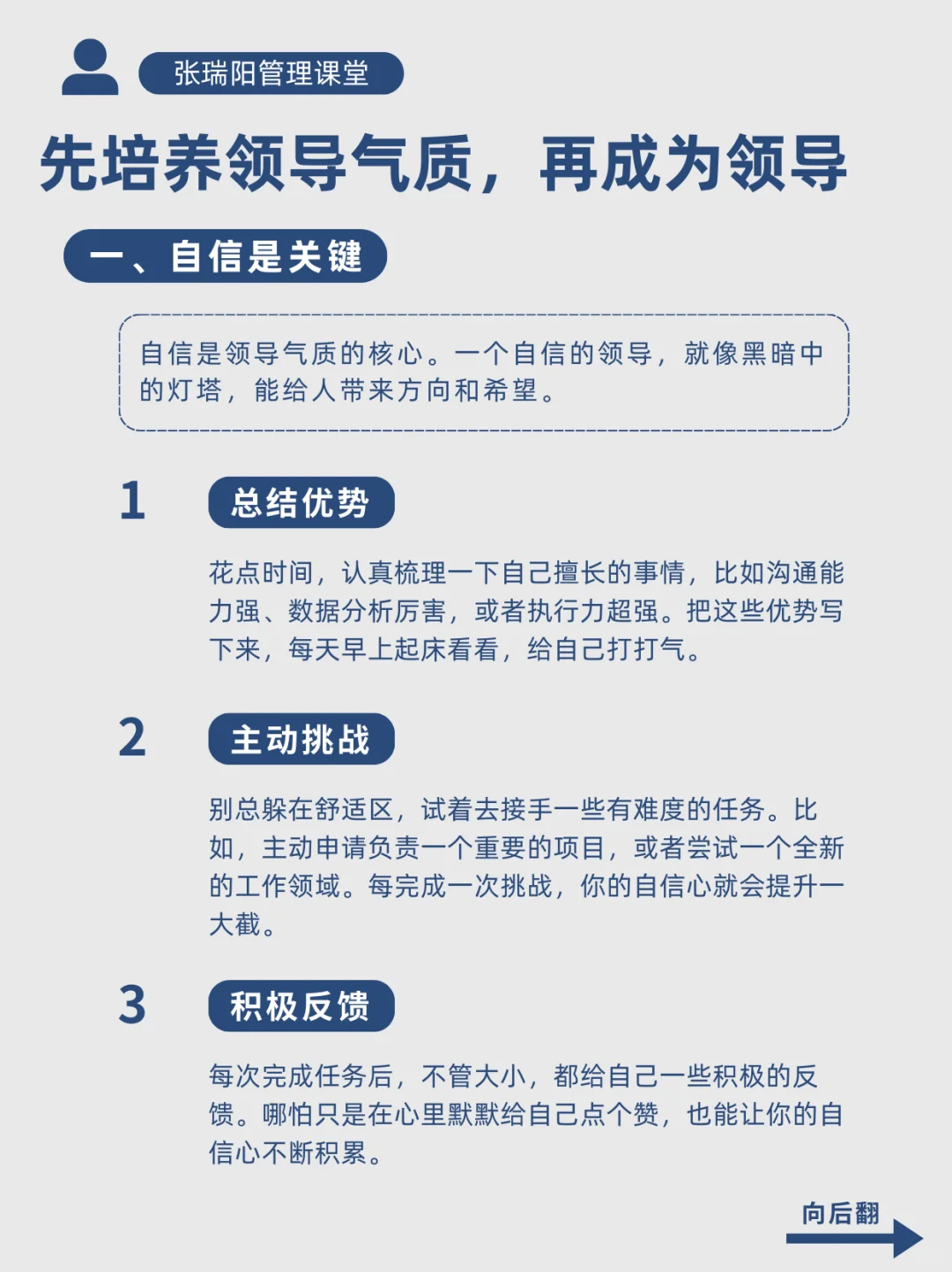 张瑞阳管理课堂

先培养领导气质，再成为领导

一、自信是关键

自信是领导气质的核心。一个自信的领导，就像黑暗中的灯塔，能给人带来方向和希望。

1 总结优势

花点时间，认真梳理一下自己擅长的事情，比如沟通能力强、数据分析厉害，或者执行力超强。把这些优势写下来，每天早上起床看看，给自己打打气。

2 主动挑战

别总躲在舒适区，试着去接手一些有难度的任务。比如，主动申请负责一个重要的项目，或者尝试一个全新的工作领域。每完成一次挑战，你的自信心就会提升一大截。

3 积极反馈

每次完成任务后，不管大小，都给自己一些积极的反馈。哪怕只是在心里默默给自己点个赞，也能让你的自信心不断积累。

向后翻